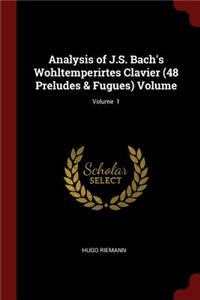 Analysis of J.S. Bach's Wohltemperirtes Clavier (48 Preludes & Fugues) Volume

Volume 1

Scholar
SELECT

HUGO RIEMANN